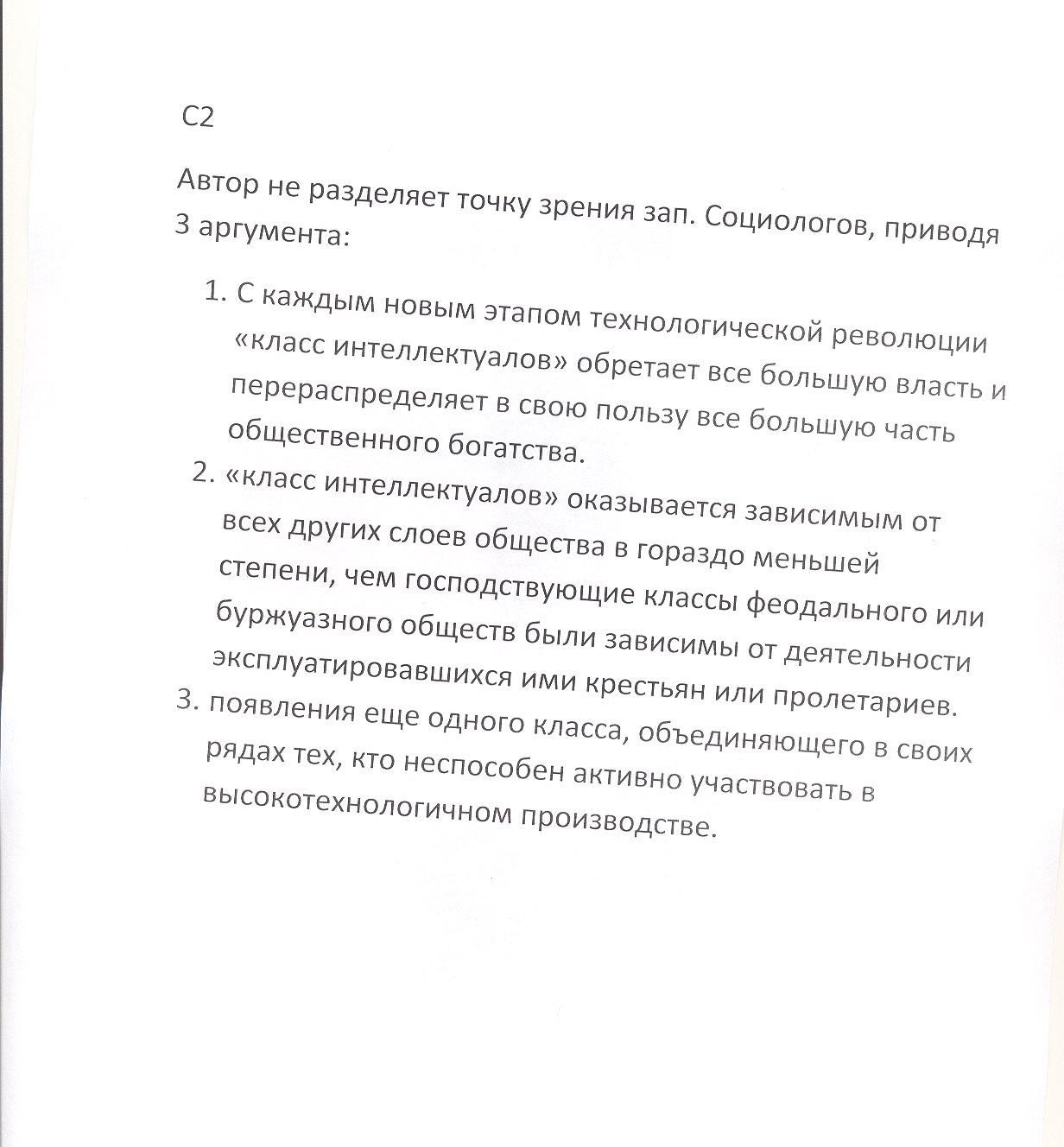 С2

Автор не разделяет точку зрения зап. Социологов, приводя 3 аргумента:

1. С каждым новым этапом технологической революции «класс интеллектуалов» обретает все большую власть и перераспределяет в свою пользу все большую часть общественного богатства.
2. «класс интеллектуалов» оказывается зависимым от всех других слоев общества в гораздо меньшей степени, чем господствующие классы феодального или буржуазного обществ были зависимы от деятельности эксплуатировавшихся ими крестьян или пролетариев.
3. появления еще одного класса, объединяющего в своих рядах тех, кто неспособен активно участвовать в высокотехнологичном производстве.